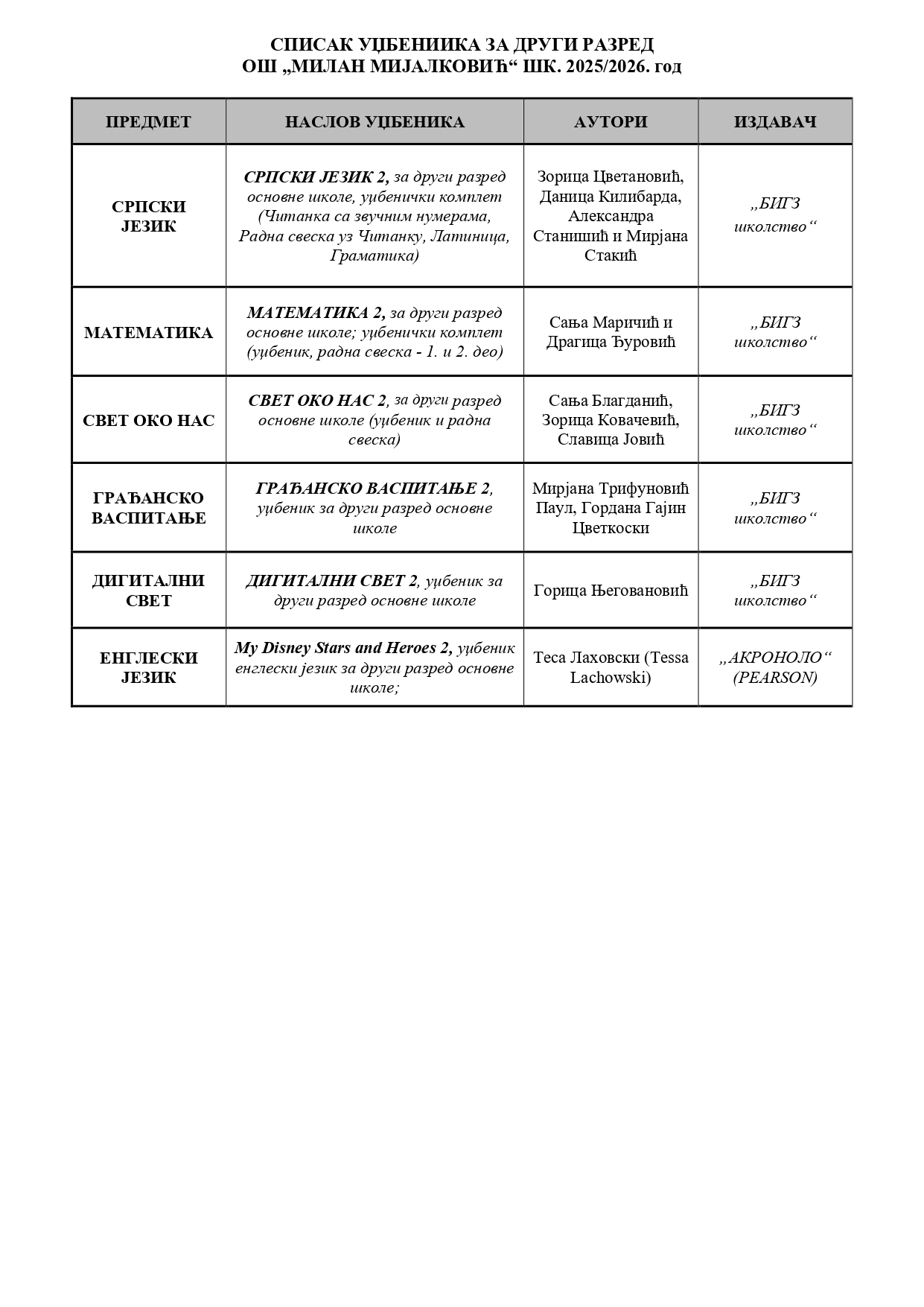 СПИСАК УЏБЕНИИКА ЗА ДРУГИ РАЗРЕД
ОШ „МИЛАН МИЈАЛКОВИЋ“ ШК. 2025/2026. год

| ПРЕДМЕТ | НАСЛОВ УЏБЕНИКА | АУТОРИ | ИЗДАВАЧ |
|---|---|---|---|
| СРПСКИ ЈЕЗИК | СРПСКИ ЈЕЗИК 2, за други разред основне школе, уџбенички комплет (Читанка са звучним нумерама, Радна свеска уз Читанку, Латиница, Граматика) | Зорица Цветановић, Даница Килибарда, Александра Станишић и Мирјана Стакић | „БИГЗ школство“ |
| МАТЕМАТИКА | МАТЕМАТИКА 2, за други разред основне школе; уџбенички комплет (уџбеник, радна свеска - 1. и 2. део) | Сања Маричић и Драгица Ђуровић | „БИГЗ школство“ |
| СВЕТ ОКО НАС | СВЕТ ОКО НАС 2, за други разред основне школе (уџбеник и радна свеска) | Сања Благданић, Зорица Ковачевић, Славица Јовић | „БИГЗ школство“ |
| ГРАЂАНСКО ВАСПИТАЊЕ | ГРАЂАНСКО ВАСПИТАЊЕ 2, уџбеник за други разред основне школе | Мирјана Трифуновић Паул, Гордана Гајин Цветкоски | „БИГЗ школство“ |
| ДИГИТАЛНИ СВЕТ | ДИГИТАЛНИ СВЕТ 2, уџбеник за други разред основне школе | Горица Његовановић | „БИГЗ школство“ |
| ЕНГЛЕСКИ ЈЕЗИК | My Disney Stars and Heroes 2, уџбеник енглески језик за други разред основне школе; | Теса Лаховски (Tessa Lachowski) | „АКРОНОЛО“ (PEARSON) |